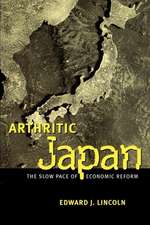 ARTHRITIC
Japan
THE SLOW PACE OF ECONOMIC REFORM

EDWARD J. LINCOLN